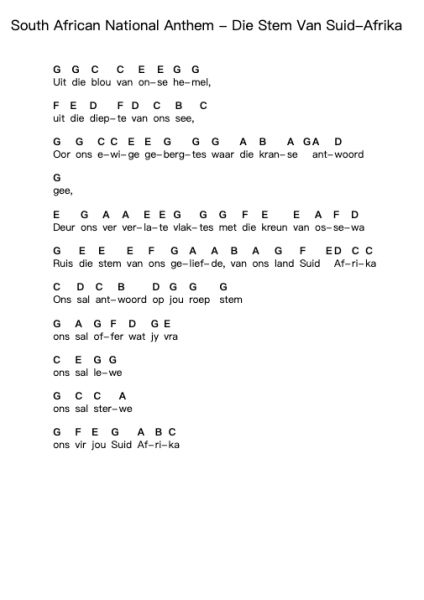 South African National Anthem – Die Stem Van Suid–Afrika

G G C C E E G G
Uit die blou van on–se he–mel,

F E D F D C B C
uit die diep–te van ons see,

G G C C E E G G G A B A GA D
Oor ons e–wi–ge ge–berg–tes waar die kran–se ant–woord

G
gee,

E G A A E E G G G F E E A F D
Deur ons ver ver–la–te vlak–tes met die kreun van os–se–wa

G E E E F G A A B A G F ED C C
Ruis die stem van ons ge–lief–de, van ons land Suid Af–ri–ka

C D C B D G G G
Ons sal ant–woord op jou roep stem

G A G F D G E
ons sal of–fer wat jy vra

C E G G
ons sal le–we

G C C A
ons sal ster–we

G F E G A B C
ons vir jou Suid Af–ri–ka